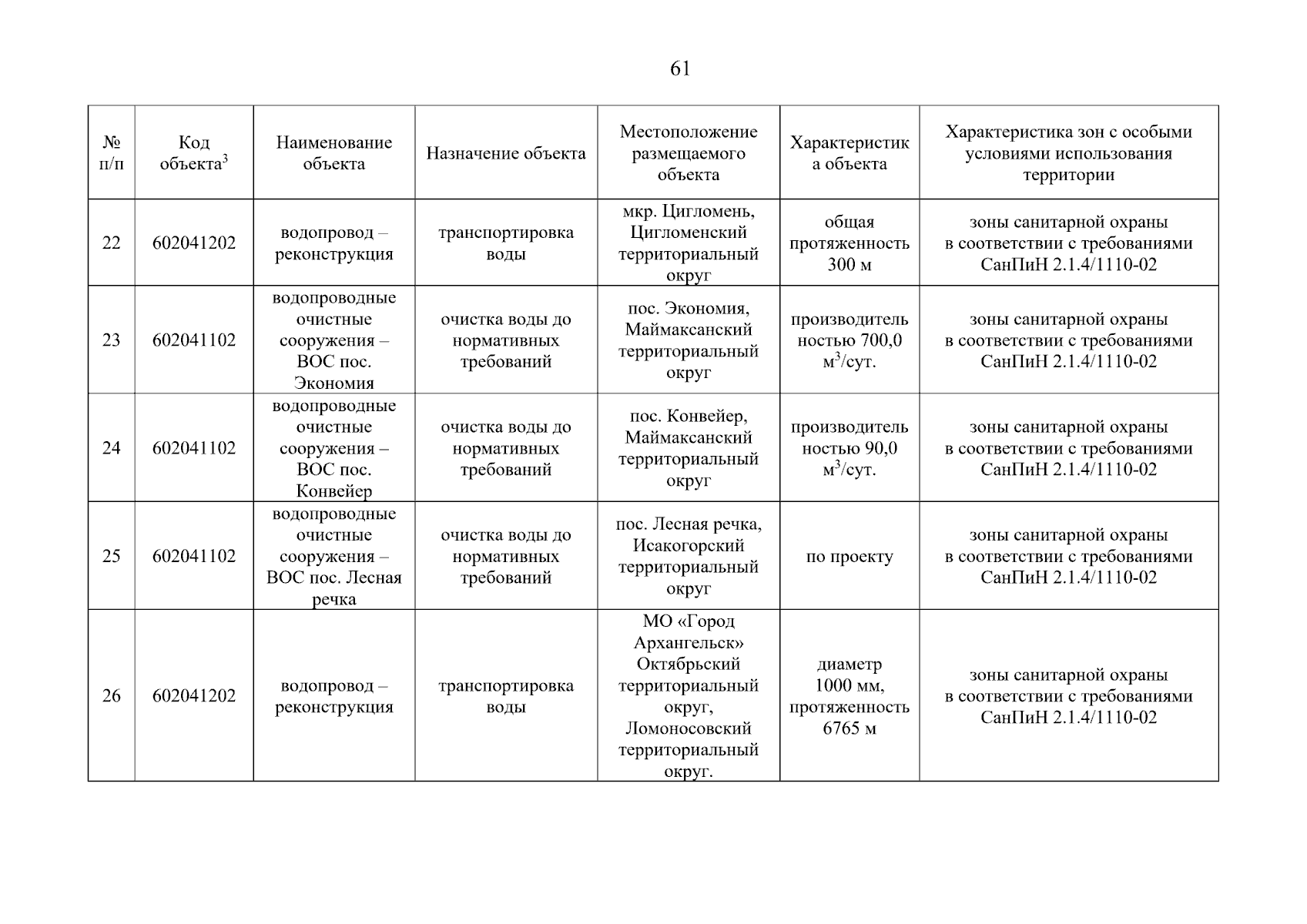 61

| № п/п | Код объекта$^3$ | Наименование объекта | Назначение объекта | Местоположение размещаемого объекта | Характеристика объекта | Характеристика зон с особыми условиями использования территории |
|---|---|---|---|---|---|---|
| 22 | 602041202 | водопровод – реконструкция | транспортировка воды | мкр. Цигломень, Цигломенский территориальный округ | общая протяженность 300 м | зоны санитарной охраны в соответствии с требованиями СанПиН 2.1.4/1110-02 |
| 23 | 602041102 | водопроводные очистные сооружения – ВОС пос. Экономия | очистка воды до нормативных требований | пос. Экономия, Маймаксанский территориальный округ | производительностью 700,0 м$^3$/сут. | зоны санитарной охраны в соответствии с требованиями СанПиН 2.1.4/1110-02 |
| 24 | 602041102 | водопроводные очистные сооружения – ВОС пос. Конвейер | очистка воды до нормативных требований | пос. Конвейер, Маймаксанский территориальный округ | производительностью 90,0 м$^3$/сут. | зоны санитарной охраны в соответствии с требованиями СанПиН 2.1.4/1110-02 |
| 25 | 602041102 | водопроводные очистные сооружения – ВОС пос. Лесная речка | очистка воды до нормативных требований | пос. Лесная речка, Исакогорский территориальный округ | по проекту | зоны санитарной охраны в соответствии с требованиями СанПиН 2.1.4/1110-02 |
| 26 | 602041202 | водопровод – реконструкция | транспортировка воды | МО «Город Архангельск» Октябрьский территориальный округ, Ломоносовский территориальный округ. | диаметр 1000 мм, протяженность 6765 м | зоны санитарной охраны в соответствии с требованиями СанПиН 2.1.4/1110-02 |